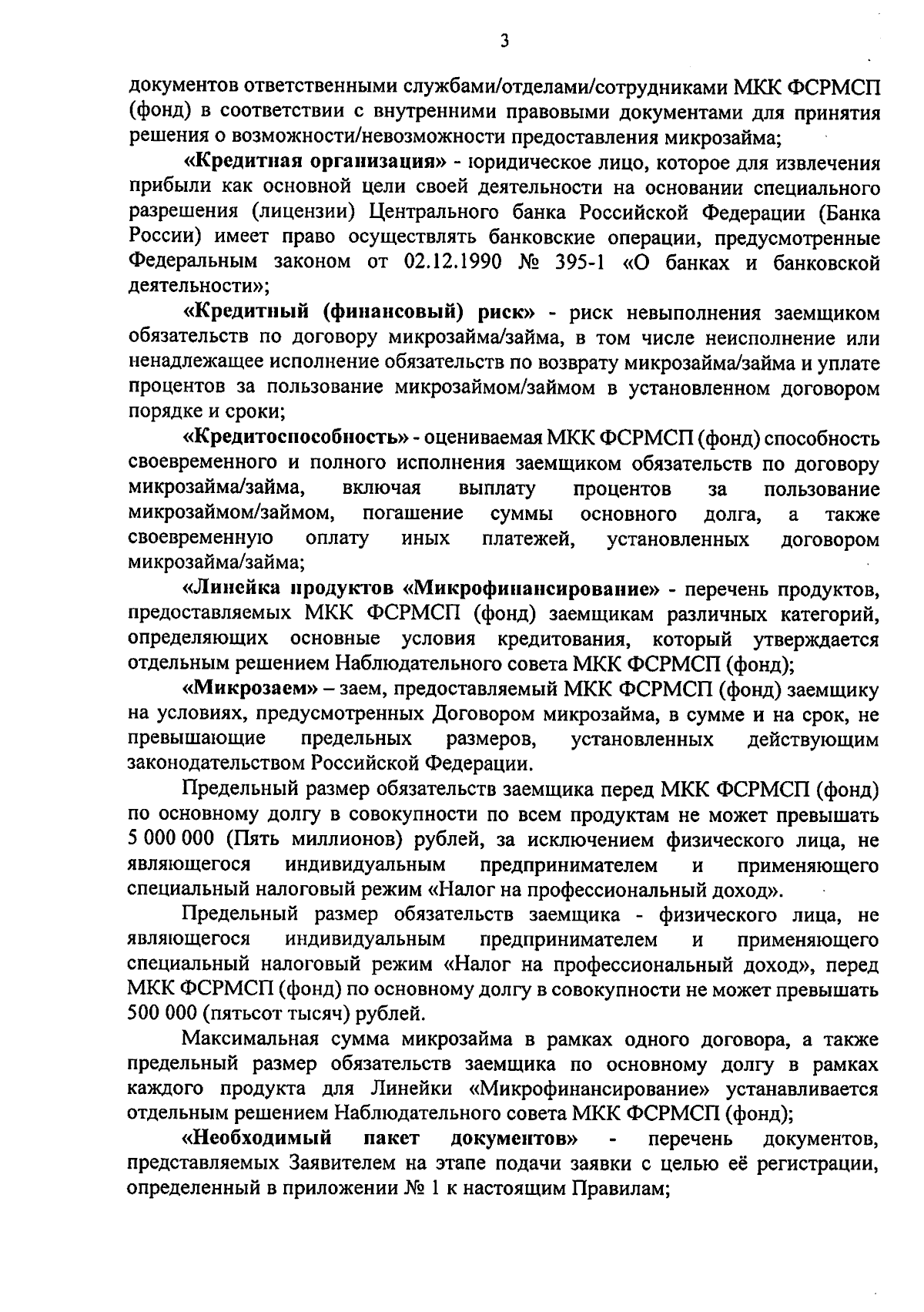 3

документов ответственными службами/отделами/сотрудниками МКК ФСРМСП (фонд) в соответствии с внутренними правовыми документами для принятия решения о возможности/невозможности предоставления микрозайма;

«Кредитная организация» - юридическое лицо, которое для извлечения прибыли как основной цели своей деятельности на основании специального разрешения (лицензии) Центрального банка Российской Федерации (Банка России) имеет право осуществлять банковские операции, предусмотренные Федеральным законом от 02.12.1990 № 395-1 «О банках и банковской деятельности»;

«Кредитный (финансовый) риск» - риск невыполнения заемщиком обязательств по договору микрозайма/займа, в том числе неисполнение или ненадлежащее исполнение обязательств по возврату микрозайма/займа и уплате процентов за пользование микрозаймом/займом в установленном договором порядке и сроки;

«Кредитоспособность» - оцениваемая МКК ФСРМСП (фонд) способность своевременного и полного исполнения заемщиком обязательств по договору микрозайма/займа, включая выплату процентов за пользование микрозаймом/займом, погашение суммы основного долга, а также своевременную оплату иных платежей, установленных договором микрозайма/займа;

«Линейка продуктов «Микрофинансирование» - перечень продуктов, предоставляемых МКК ФСРМСП (фонд) заемщикам различных категорий, определяющих основные условия кредитования, который утверждается отдельным решением Наблюдательного совета МКК ФСРМСП (фонд);

«Микрозаем» – заем, предоставляемый МКК ФСРМСП (фонд) заемщику на условиях, предусмотренных Договором микрозайма, в сумме и на срок, не превышающие предельных размеров, установленных действующим законодательством Российской Федерации.

Предельный размер обязательств заемщика перед МКК ФСРМСП (фонд) по основному долгу в совокупности по всем продуктам не может превышать 5 000 000 (Пять миллионов) рублей, за исключением физического лица, не являющегося индивидуальным предпринимателем и применяющего специальный налоговый режим «Налог на профессиональный доход».

Предельный размер обязательств заемщика - физического лица, не являющегося индивидуальным предпринимателем и применяющего специальный налоговый режим «Налог на профессиональный доход», перед МКК ФСРМСП (фонд) по основному долгу в совокупности не может превышать 500 000 (пятьсот тысяч) рублей.

Максимальная сумма микрозайма в рамках одного договора, а также предельный размер обязательств заемщика по основному долгу в рамках каждого продукта для Линейки «Микрофинансирование» устанавливается отдельным решением Наблюдательного совета МКК ФСРМСП (фонд);

«Необходимый пакет документов» - перечень документов, представляемых Заявителем на этапе подачи заявки с целью её регистрации, определенный в приложении № 1 к настоящим Правилам;